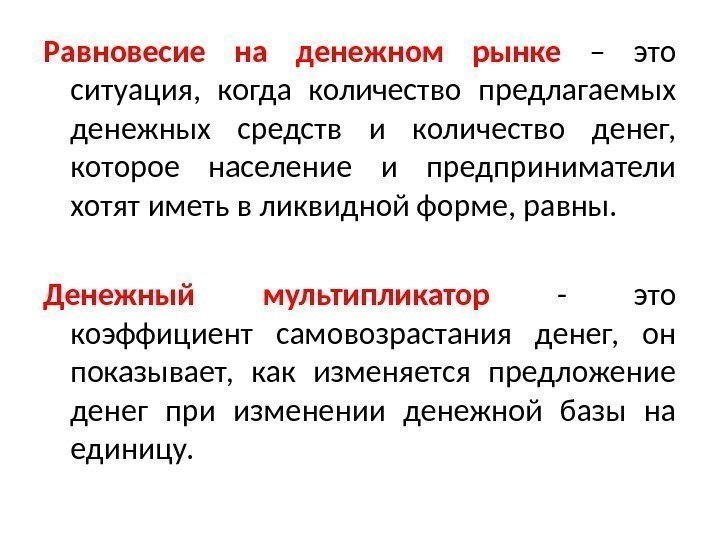 Равновесие на денежном рынке – это ситуация, когда количество предлагаемых денежных средств и количество денег, которое население и предприниматели хотят иметь в ликвидной форме, равны.

Денежный мультипликатор - это коэффициент самовозрастания денег, он показывает, как изменяется предложение денег при изменении денежной базы на единицу.